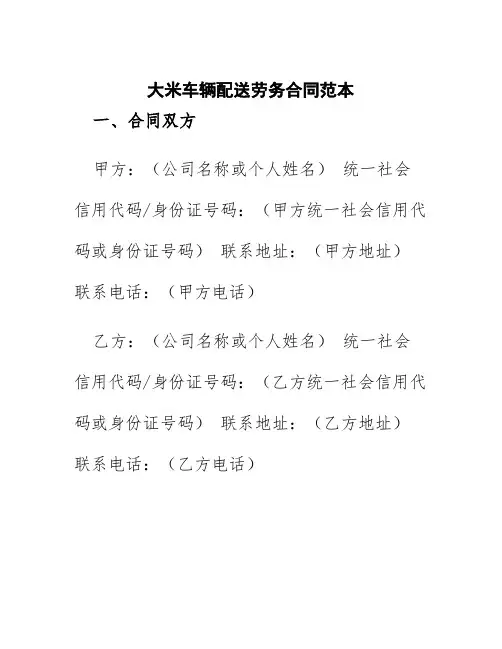 大米车辆配送劳务合同范本

一、合同双方

甲方：（公司名称或个人姓名） 统一社会信用代码/身份证号码：（甲方统一社会信用代码或身份证号码） 联系地址：（甲方地址） 联系电话：（甲方电话）

乙方：（公司名称或个人姓名） 统一社会信用代码/身份证号码：（乙方统一社会信用代码或身份证号码） 联系地址：（乙方地址） 联系电话：（乙方电话）